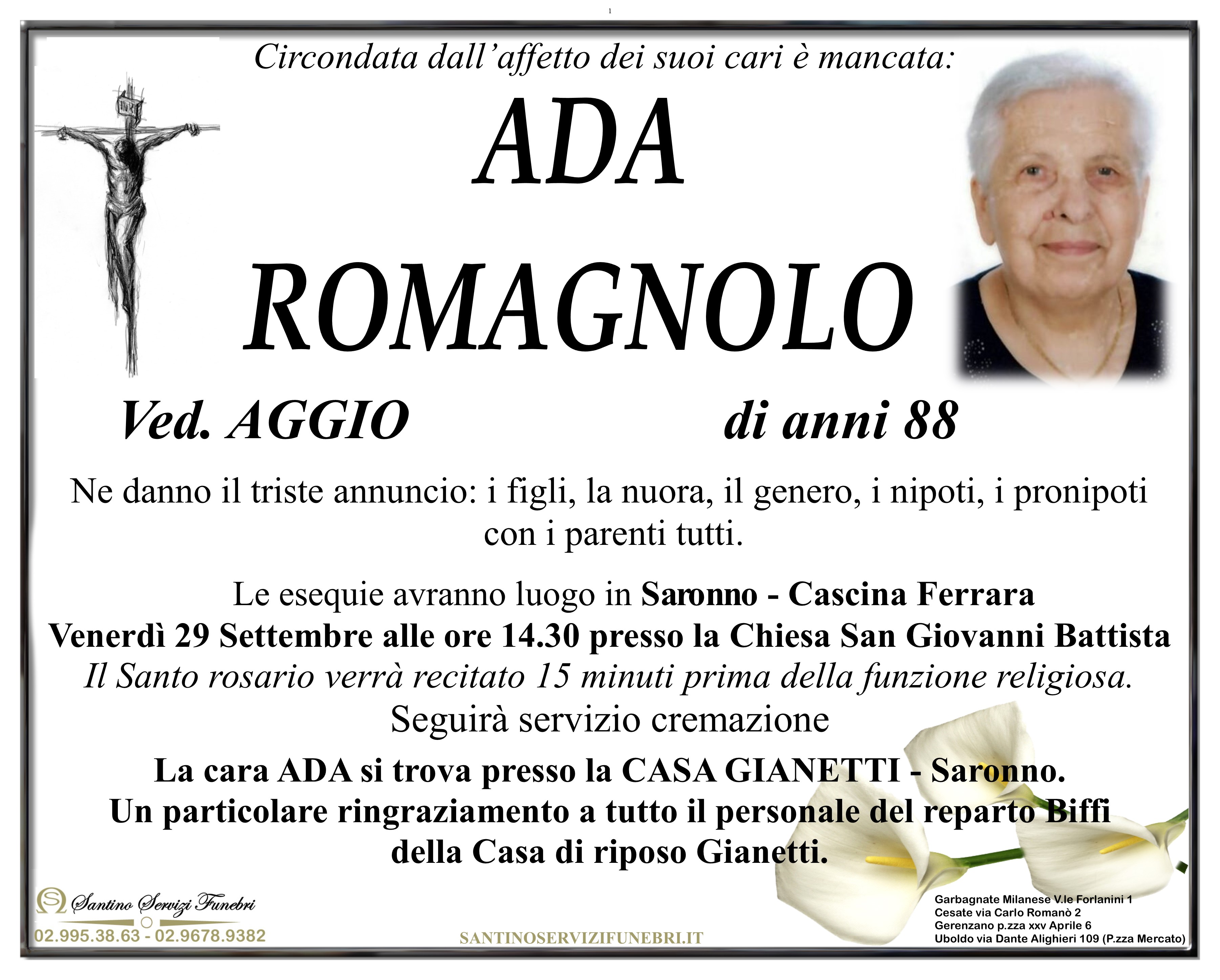 1

Circondata dall'affetto dei suoi cari è mancata:

ADA

ROMAGNOLO

Ved. AGGIO

di anni 88

Ne danno il triste annuncio: i figli, la nuora, il genero, i nipoti, i pronipoti con i parenti tutti.

Le esequie avranno luogo in Saronno - Cascina Ferrara
Venerdì 29 Settembre alle ore 14.30 presso la Chiesa San Giovanni Battista
Il Santo rosario verrà recitato 15 minuti prima della funzione religiosa.
Seguirà servizio cremazione

La cara ADA si trova presso la CASA GIANETTI - Saronno.
Un particolare ringraziamento a tutto il personale del reparto Biffi della Casa di riposo Gianetti.

Santino Servizi Funebri
02.995.38.63 - 02.9678.9382

SANTINOSERVIZIFUNEBRI.IT

Garbagnate Milanese V.le Forlanini 1
Cesate via Carlo Romanò 2
Gerenzano p.zza xxv Aprile 6
Uboldo via Dante Alighieri 109 (P.zza Mercato)